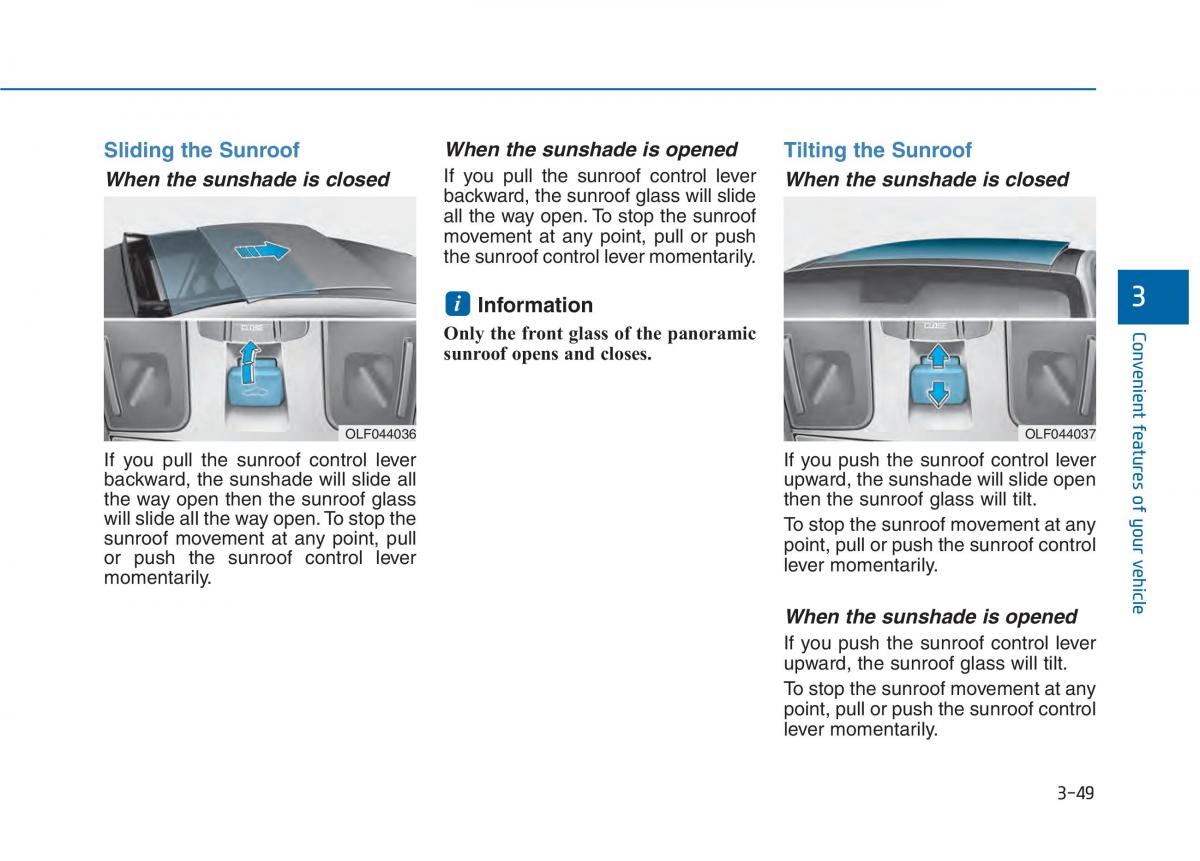 Sliding the Sunroof

When the sunshade is closed

CLOSE

OLF044036

If you pull the sunroof control lever backward, the sunshade will slide all the way open then the sunroof glass will slide all the way open. To stop the sunroof movement at any point, pull or push the sunroof control lever momentarily.

When the sunshade is opened

If you pull the sunroof control lever backward, the sunroof glass will slide all the way open. To stop the sunroof movement at any point, pull or push the sunroof control lever momentarily.

i Information

Only the front glass of the panoramic sunroof opens and closes.

Tilting the Sunroof

When the sunshade is closed

CLOSE

OLF044037

If you push the sunroof control lever upward, the sunshade will slide open then the sunroof glass will tilt.

To stop the sunroof movement at any point, pull or push the sunroof control lever momentarily.

When the sunshade is opened

If you push the sunroof control lever upward, the sunroof glass will tilt.

To stop the sunroof movement at any point, pull or push the sunroof control lever momentarily.

3

Convenient features of your vehicle

3-49